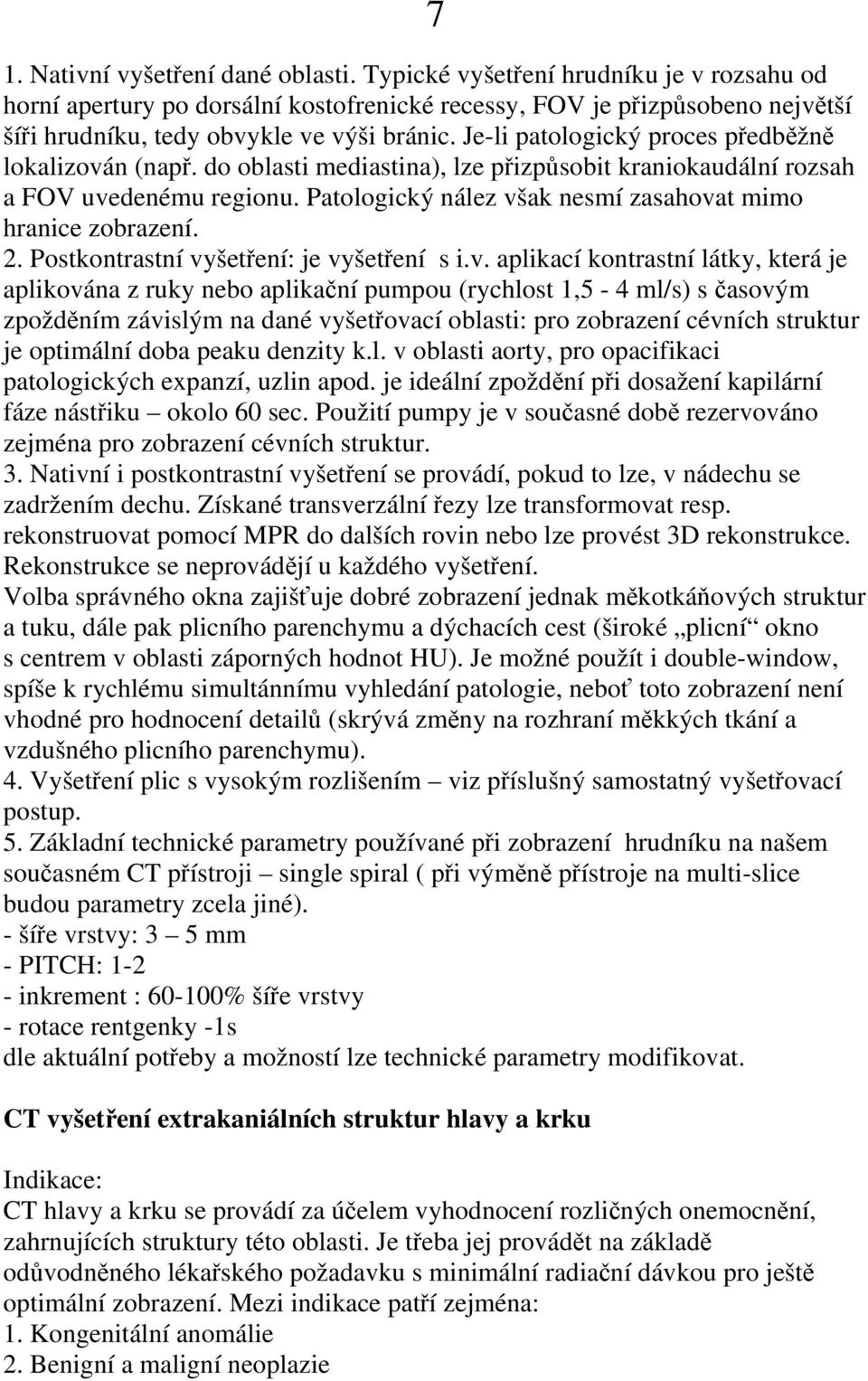 7

1. Nativní vyšetření dané oblasti. Typické vyšetření hrudníku je v rozsahu od horní apertury po dorsální kostofrenické recessy, FOV je přizpůsobeno největší šíři hrudníku, tedy obvykle ve výši bránic. Je-li patologický proces předběžně lokalizován (např. do oblasti mediastina), lze přizpůsobit kraniokaudální rozsah a FOV uvedenému regionu. Patologický nález však nesmí zasahovat mimo hranice zobrazení.
2. Postkontrastní vyšetření: je vyšetření s i.v. aplikací kontrastní látky, která je aplikována z ruky nebo aplikační pumpou (rychlost 1,5 - 4 ml/s) s časovým zpožděním závislým na dané vyšetřovací oblasti: pro zobrazení cévních struktur je optimální doba peaku denzity k.l. v oblasti aorty, pro opacifikaci patologických expanzí, uzlin apod. je ideální zpoždění při dosažení kapilární fáze nástřiku – okolo 60 sec. Použití pumpy je v současné době rezervováno zejména pro zobrazení cévních struktur.
3. Nativní i postkontrastní vyšetření se provádí, pokud to lze, v nádechu se zadržením dechu. Získané transverzální řezy lze transformovat resp. rekonstruovat pomocí MPR do dalších rovin nebo lze provést 3D rekonstrukce. Rekonstrukce se neprovádějí u každého vyšetření.
Volba správného okna zajišťuje dobré zobrazení jednak měkotkáňových struktur a tuku, dále pak plicního parenchymu a dýchacích cest (široké „plicní“ okno s centrem v oblasti záporných hodnot HU). Je možné použít i double-window, spíše k rychlému simultánnímu vyhledání patologie, neboť toto zobrazení není vhodné pro hodnocení detailů (skrývá změny na rozhraní měkkých tkání a vzdušného plicního parenchymu).
4. Vyšetření plic s vysokým rozlišením – viz příslušný samostatný vyšetřovací postup.
5. Základní technické parametry používané při zobrazení hrudníku na našem současném CT přístroji – single spiral ( při výměně přístroje na multi-slice budou parametry zcela jiné).
- šíře vrstvy: 3 – 5 mm
- PITCH: 1-2
- inkrement : 60-100% šíře vrstvy
- rotace rentgenky -1s
dle aktuální potřeby a možností lze technické parametry modifikovat.

CT vyšetření extrakaniálních struktur hlavy a krku

Indikace:
CT hlavy a krku se provádí za účelem vyhodnocení rozličných onemocnění, zahrnujících struktury této oblasti. Je třeba jej provádět na základě odůvodněného lékařského požadavku s minimální radiační dávkou pro ještě optimální zobrazení. Mezi indikace patří zejména:
1. Kongenitální anomálie
2. Benigní a maligní neoplazie